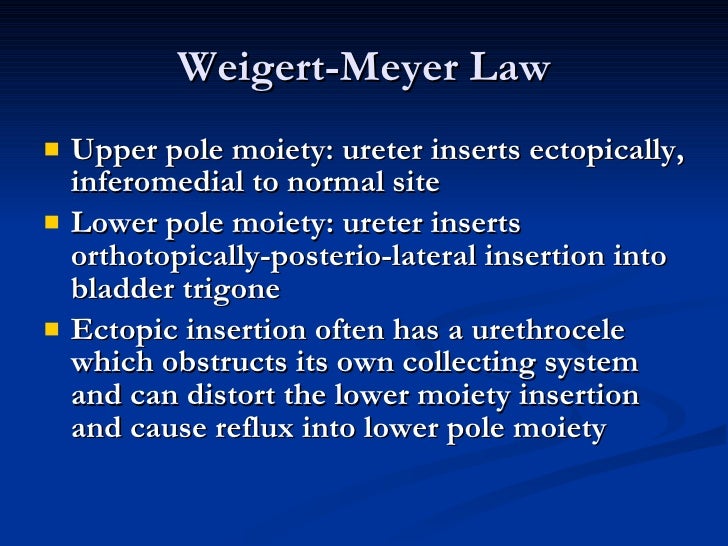 Weigert-Meyer Law

- Upper pole moiety: ureter inserts ectopically, inferomedial to normal site
- Lower pole moiety: ureter inserts orthotopically-posterio-lateral insertion into bladder trigone
- Ectopic insertion often has a urethrocele which obstructs its own collecting system and can distort the lower moiety insertion and cause reflux into lower pole moiety